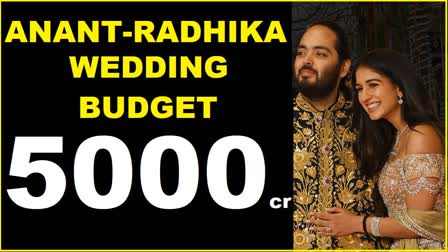 ANANT-RADHIKA
WEDDING
BUDGET

5000 cr